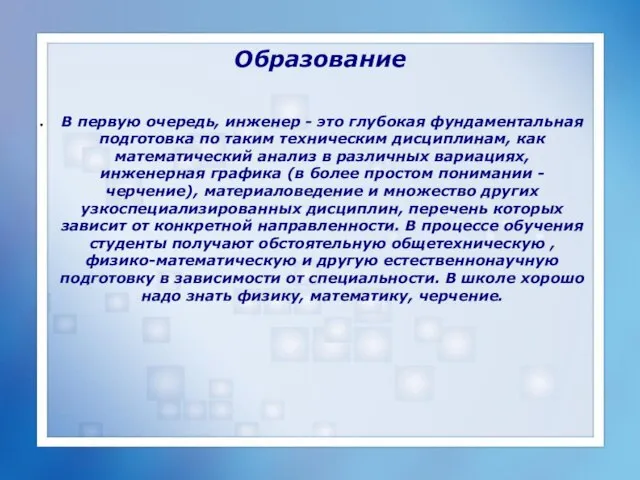 Образование

. В первую очередь, инженер - это глубокая фундаментальная подготовка по таким техническим дисциплинам, как математический анализ в различных вариациях, инженерная графика (в более простом понимании - черчение), материаловедение и множество других узкоспециализированных дисциплин, перечень которых зависит от конкретной направленности. В процессе обучения студенты получают обстоятельную общетехническую , физико-математическую и другую естественнонаучную подготовку в зависимости от специальности. В школе хорошо надо знать физику, математику, черчение.